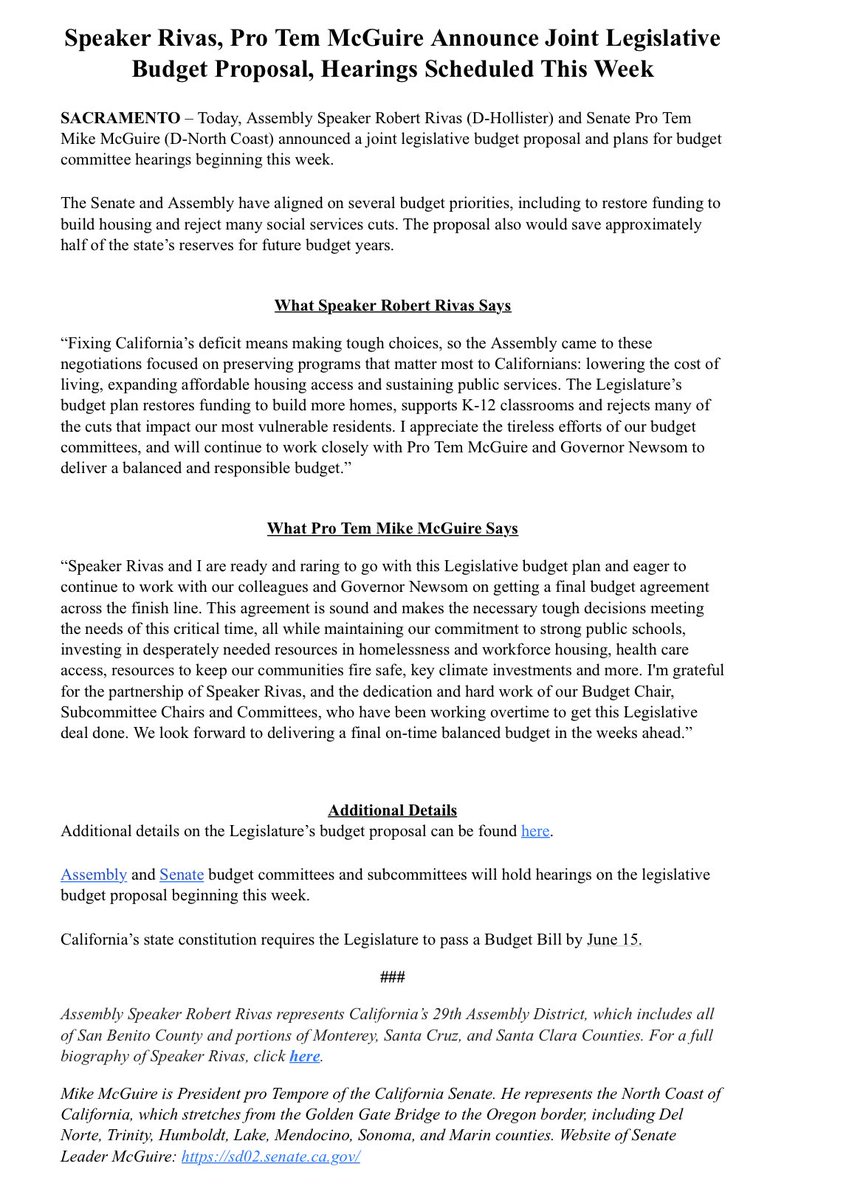 Speaker Rivas, Pro Tem McGuire Announce Joint Legislative Budget Proposal, Hearings Scheduled This Week

SACRAMENTO – Today, Assembly Speaker Robert Rivas (D-Hollister) and Senate Pro Tem Mike McGuire (D-North Coast) announced a joint legislative budget proposal and plans for budget committee hearings beginning this week.

The Senate and Assembly have aligned on several budget priorities, including to restore funding to build housing and reject many social services cuts. The proposal also would save approximately half of the state's reserves for future budget years.

What Speaker Robert Rivas Says

"Fixing California's deficit means making tough choices, so the Assembly came to these negotiations focused on preserving programs that matter most to Californians: lowering the cost of living, expanding affordable housing access and sustaining public services. The Legislature's budget plan restores funding to build more homes, supports K-12 classrooms and rejects many of the cuts that impact our most vulnerable residents. I appreciate the tireless efforts of our budget committees, and will continue to work closely with Pro Tem McGuire and Governor Newsom to deliver a balanced and responsible budget."

What Pro Tem Mike McGuire Says

"Speaker Rivas and I are ready and raring to go with this Legislative budget plan and eager to continue to work with our colleagues and Governor Newsom on getting a final budget agreement across the finish line. This agreement is sound and makes the necessary tough decisions meeting the needs of this critical time, all while maintaining our commitment to strong public schools, investing in desperately needed resources in homelessness and workforce housing, health care access, resources to keep our communities fire safe, key climate investments and more. I'm grateful for the partnership of Speaker Rivas, and the dedication and hard work of our Budget Chair, Subcommittee Chairs and Committees, who have been working overtime to get this Legislative deal done. We look forward to delivering a final on-time balanced budget in the weeks ahead."

Additional Details
Additional details on the Legislature's budget proposal can be found here.

Assembly and Senate budget committees and subcommittees will hold hearings on the legislative budget proposal beginning this week.

California's state constitution requires the Legislature to pass a Budget Bill by June 15.

###

Assembly Speaker Robert Rivas represents California's 29th Assembly District, which includes all of San Benito County and portions of Monterey, Santa Cruz, and Santa Clara Counties. For a full biography of Speaker Rivas, click here.

Mike McGuire is President pro Tempore of the California Senate. He represents the North Coast of California, which stretches from the Golden Gate Bridge to the Oregon border, including Del Norte, Trinity, Humboldt, Lake, Mendocino, Sonoma, and Marin counties. Website of Senate Leader McGuire: https://sd02.senate.ca.gov/